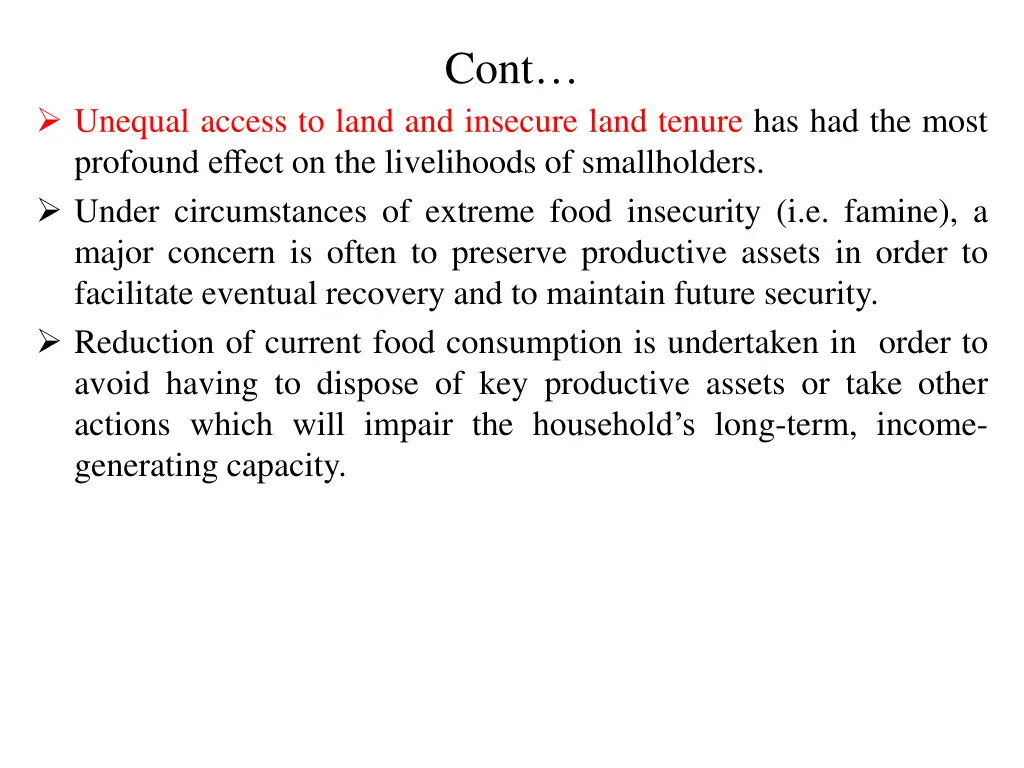 Cont…

➢ Unequal access to land and insecure land tenure has had the most profound effect on the livelihoods of smallholders.

➢ Under circumstances of extreme food insecurity (i.e. famine), a major concern is often to preserve productive assets in order to facilitate eventual recovery and to maintain future security.

➢ Reduction of current food consumption is undertaken in order to avoid having to dispose of key productive assets or take other actions which will impair the household's long-term, income-generating capacity.